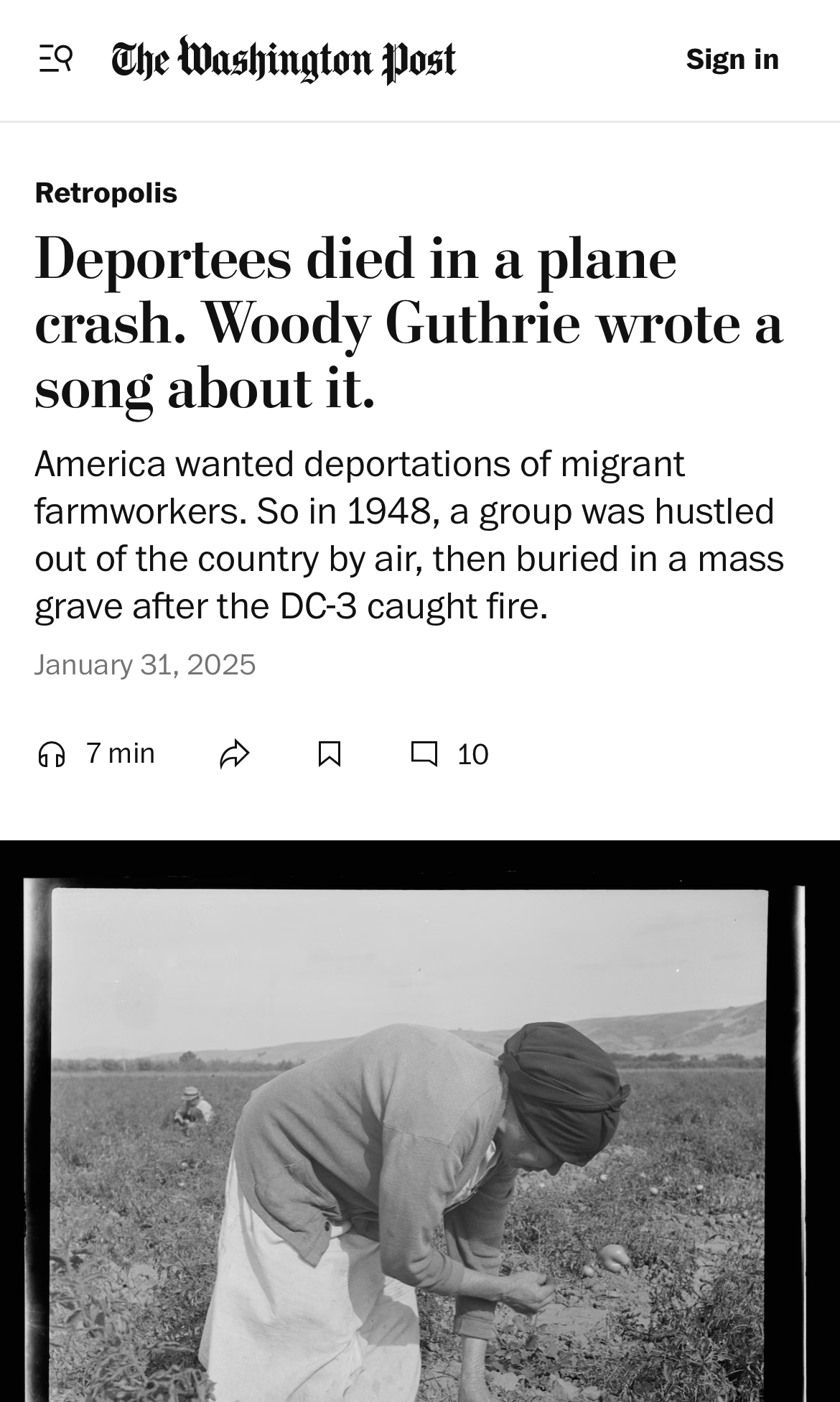 The Washington Post

Sign in

Retropolis

Deportees died in a plane crash. Woody Guthrie wrote a song about it.

America wanted deportations of migrant farmworkers. So in 1948, a group was hustled out of the country by air, then buried in a mass grave after the DC-3 caught fire.

January 31, 2025

7 min

10